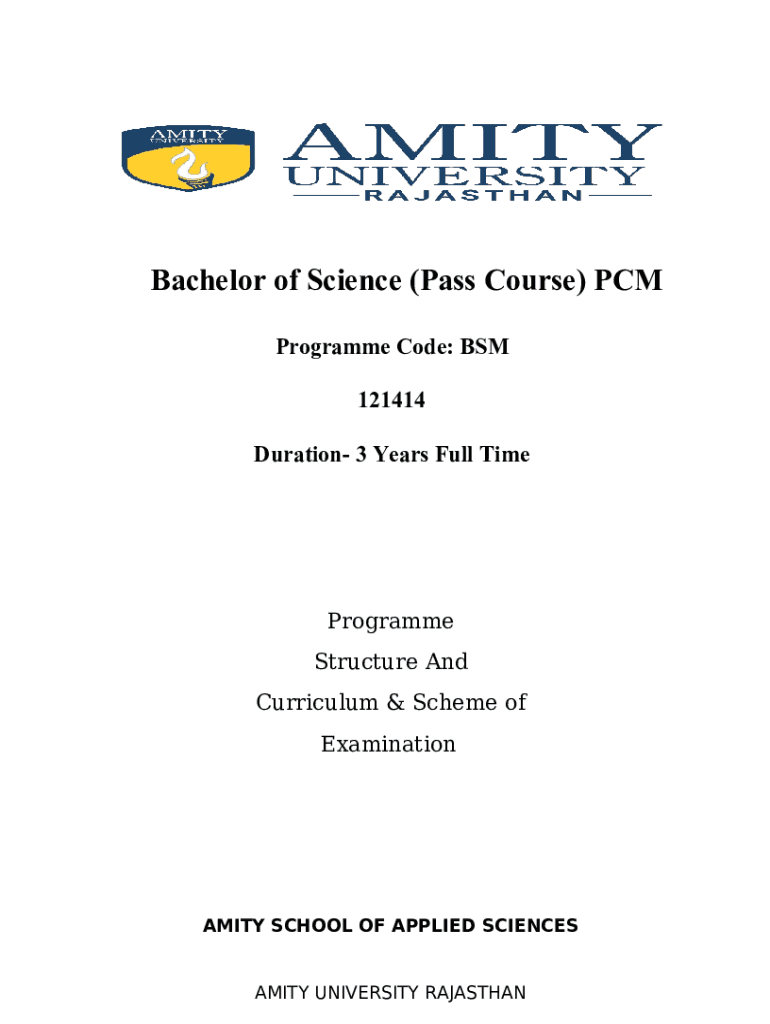 AMITY UNIVERSITY

AMITY
UNIVERSITY
RAJASTHAN

Bachelor of Science (Pass Course) PCM

Programme Code: BSM

121414

Duration- 3 Years Full Time

Programme Structure And Curriculum & Scheme of Examination

AMITY SCHOOL OF APPLIED SCIENCES

AMITY UNIVERSITY RAJASTHAN